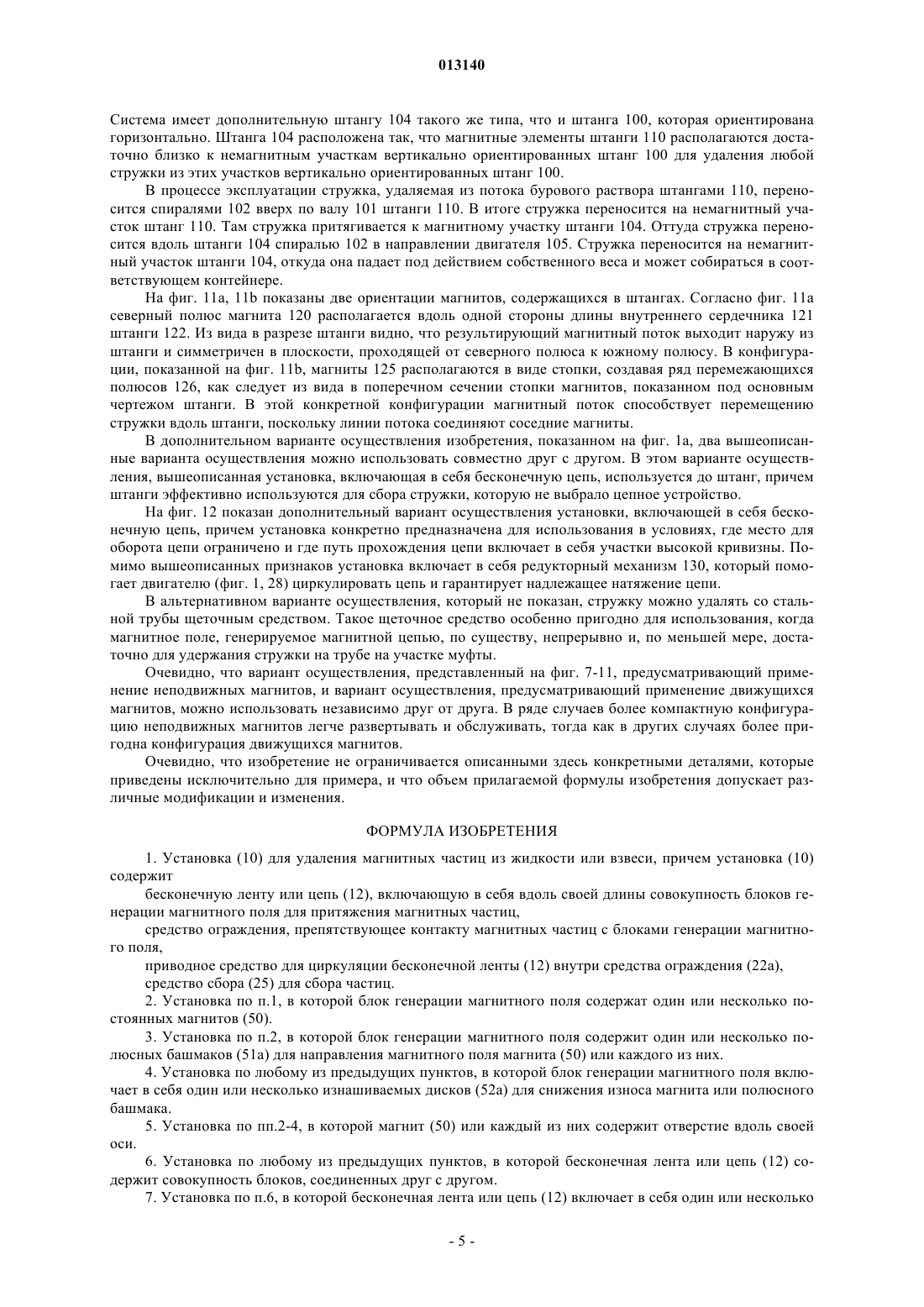 013140

Система имеет дополнительную штангу 104 такого же типа, что и штанга 100, которая ориентирована горизонтально. Штанга 104 расположена так, что магнитные элементы штанги 110 располагаются достаточно близко к немагнитным участкам вертикально ориентированных штанг 100 для удаления любой стружки из этих участков вертикально ориентированных штанг 100.

В процессе эксплуатации стружка, удаляемая из потока бурового раствора штангами 110, переносится спиралями 102 вверх по валу 101 штанги 110. В итоге стружка переносится на немагнитный участок штанг 110. Там стружка притягивается к магнитному участку штанги 104. Оттуда стружка переносится вдоль штанги 104 спиралью 102 в направлении двигателя 105. Стружка переносится на немагнитный участок штанги 104, откуда она падает под действием собственного веса и может собираться в соответствующем контейнере.

На фиг. 11a, 11b показаны две ориентации магнитов, содержащихся в штангах. Согласно фиг. 11a северный полюс магнита 120 располагается вдоль одной стороны длины внутреннего сердечника 121 штанги 122. Из вида в разрезе штанги видно, что результирующий магнитный поток выходит наружу из штанги и симметричен в плоскости, проходящей от северного полюса к южному полюсу. В конфигурации, показанной на фиг. 11b, магниты 125 располагаются в виде стопки, создавая ряд перемежающихся полюсов 126, как следует из вида в поперечном сечении стопки магнитов, показанном под основным чертежом штанги. В этой конкретной конфигурации магнитный поток способствует перемещению стружки вдоль штанги, поскольку линии потока соединяют соседние магниты.

В дополнительном варианте осуществления изобретения, показанном на фиг. 1a, два вышеописанные варианта осуществления можно использовать совместно друг с другом. В этом варианте осуществления, вышеописанная установка, включающая в себя бесконечную цепь, используется до штанг, причем штанги эффективно используются для сбора стружки, которую не выбрало цепное устройство.

На фиг. 12 показан дополнительный вариант осуществления установки, включающей в себя бесконечную цепь, причем установка конкретно предназначена для использования в условиях, где место для оборота цепи ограничено и где путь прохождения цепи включает в себя участки высокой кривизны. Помимо вышеописанных признаков установка включает в себя редукторный механизм 130, который помогает двигателю (фиг. 1, 28) циркулировать цепь и гарантирует надлежащее натяжение цепи.

В альтернативном варианте осуществления, который не показан, стружку можно удалять со стальной трубы щеточным средством. Такое щеточное средство особенно пригодно для использования, когда магнитное поле, генерируемое магнитной цепью, по существу, непрерывно и, по меньшей мере, достаточно для удержания стружки на трубе на участке муфты.

Очевидно, что вариант осуществления, представленный на фиг. 7-11, предусматривающий применение неподвижных магнитов, и вариант осуществления, предусматривающий применение движущихся магнитов, можно использовать независимо друг от друга. В ряде случаев более компактную конфигурацию неподвижных магнитов легче развертывать и обслуживать, тогда как в других случаях более пригодна конфигурация движущихся магнитов.

Очевидно, что изобретение не ограничивается описанными здесь конкретными деталями, которые приведены исключительно для примера, и что объем прилагаемой формулы изобретения допускает различные модификации и изменения.

ФОРМУЛА ИЗОБРЕТЕНИЯ

1. Установка (10) для удаления магнитных частиц из жидкости или взвеси, причем установка (10) содержит

бесконечную ленту или цепь (12), включающую в себя вдоль своей длины совокупность блоков генерации магнитного поля для притяжения магнитных частиц,

средство ограждения, препятствующее контакту магнитных частиц с блоками генерации магнитного поля,

приводное средство для циркуляции бесконечной ленты (12) внутри средства ограждения (22a),

средство сбора (25) для сбора частиц.

2. Установка по п.1, в которой блок генерации магнитного поля содержат один или несколько постоянных магнитов (50).

3. Установка по п.2, в которой блок генерации магнитного поля содержит один или несколько полюсных башмаков (51a) для направления магнитного поля магнита (50) или каждого из них.

4. Установка по любому из предыдущих пунктов, в которой блок генерации магнитного поля включает в себя один или несколько изнашиваемых дисков (52a) для снижения износа магнита или полюсного башмака.

5. Установка по пп.2-4, в которой магнит (50) или каждый из них содержит отверстие вдоль своей оси.

6. Установка по любому из предыдущих пунктов, в которой бесконечная лента или цепь (12) содержит совокупность блоков, соединенных друг с другом.

7. Установка по п.6, в которой бесконечная лента или цепь (12) включает в себя один или несколько

- 5 -